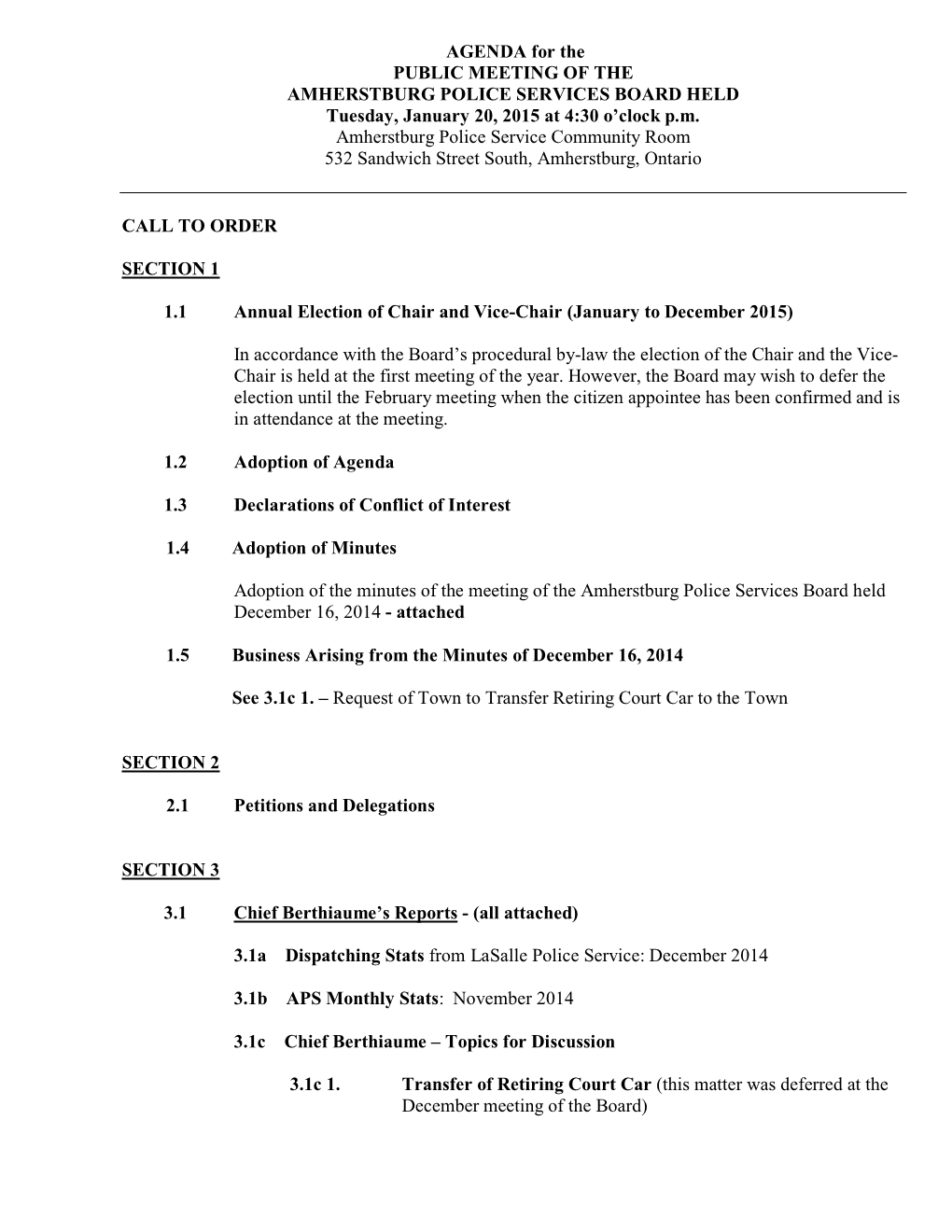 AGENDA for the
PUBLIC MEETING OF THE
AMHERSTBURG POLICE SERVICES BOARD HELD
Tuesday, January 20, 2015 at 4:30 o'clock p.m.
Amherstburg Police Service Community Room
532 Sandwich Street South, Amherstburg, Ontario

CALL TO ORDER

SECTION 1

1.1 Annual Election of Chair and Vice-Chair (January to December 2015)

In accordance with the Board's procedural by-law the election of the Chair and the Vice-Chair is held at the first meeting of the year. However, the Board may wish to defer the election until the February meeting when the citizen appointee has been confirmed and is in attendance at the meeting.

1.2 Adoption of Agenda

1.3 Declarations of Conflict of Interest

1.4 Adoption of Minutes

Adoption of the minutes of the meeting of the Amherstburg Police Services Board held December 16, 2014 - attached

1.5 Business Arising from the Minutes of December 16, 2014

See 3.1c 1. – Request of Town to Transfer Retiring Court Car to the Town

SECTION 2

2.1 Petitions and Delegations

SECTION 3

3.1 Chief Berthiaume's Reports - (all attached)

3.1a Dispatching Stats from LaSalle Police Service: December 2014

3.1b APS Monthly Stats: November 2014

3.1c Chief Berthiaume – Topics for Discussion

3.1c 1. Transfer of Retiring Court Car (this matter was deferred at the December meeting of the Board)